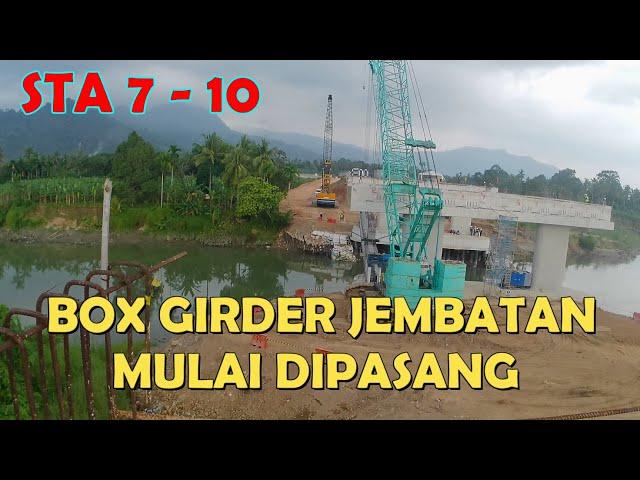 STA 7 - 10

BOX GIRDER JEMBATAN MULAI DIPASANG